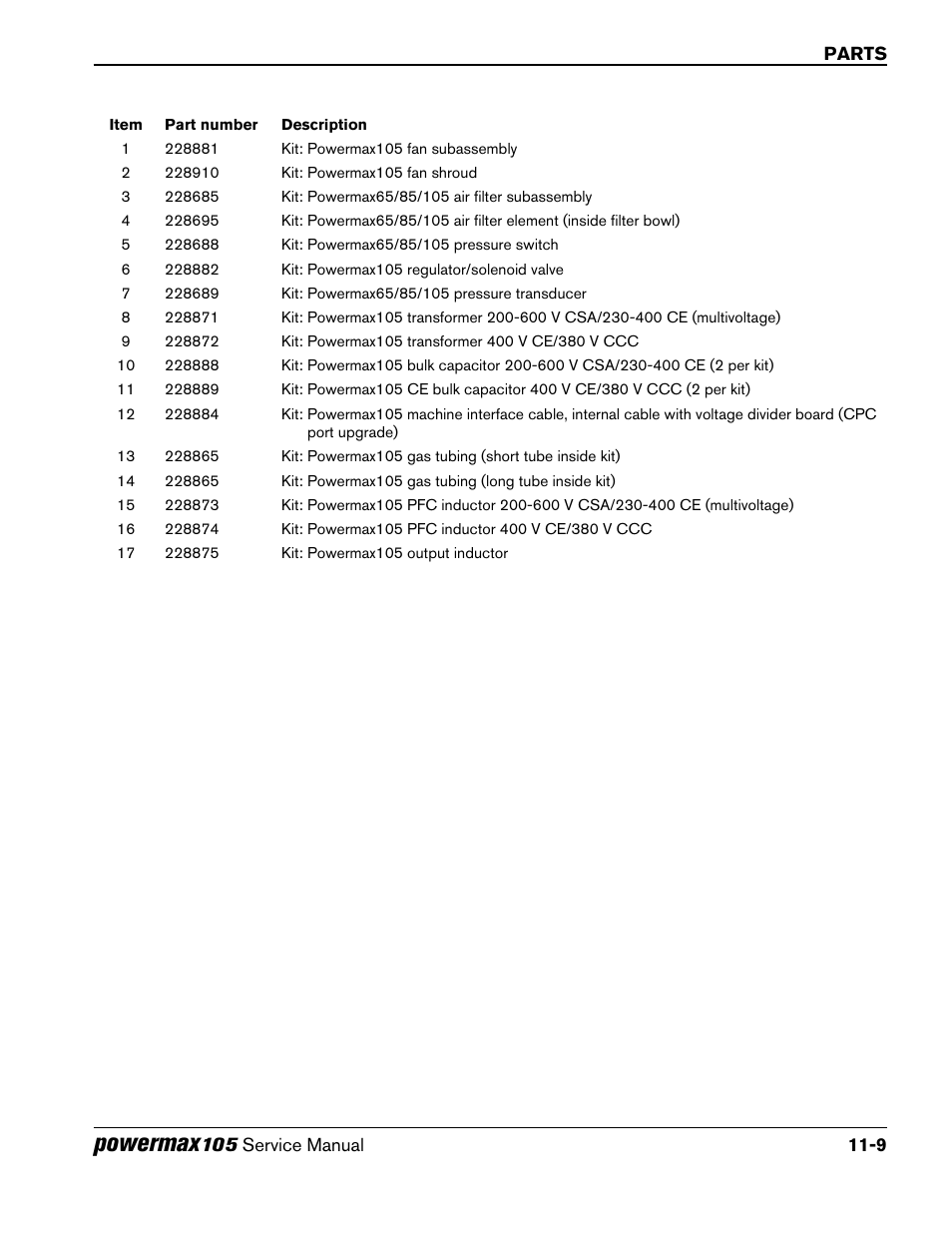 PARTS

| Item | Part number | Description |
|---|---|---|
| 1 | 228881 | Kit: Powermax105 fan subassembly |
| 2 | 228910 | Kit: Powermax105 fan shroud |
| 3 | 228685 | Kit: Powermax65/85/105 air filter subassembly |
| 4 | 228695 | Kit: Powermax65/85/105 air filter element (inside filter bowl) |
| 5 | 228688 | Kit: Powermax65/85/105 pressure switch |
| 6 | 228882 | Kit: Powermax105 regulator/solenoid valve |
| 7 | 228689 | Kit: Powermax65/85/105 pressure transducer |
| 8 | 228871 | Kit: Powermax105 transformer 200-600 V CSA/230-400 CE (multivoltage) |
| 9 | 228872 | Kit: Powermax105 transformer 400 V CE/380 V CCC |
| 10 | 228888 | Kit: Powermax105 bulk capacitor 200-600 V CSA/230-400 CE (2 per kit) |
| 11 | 228889 | Kit: Powermax105 CE bulk capacitor 400 V CE/380 V CCC (2 per kit) |
| 12 | 228884 | Kit: Powermax105 machine interface cable, internal cable with voltage divider board (CPC port upgrade) |
| 13 | 228865 | Kit: Powermax105 gas tubing (short tube inside kit) |
| 14 | 228865 | Kit: Powermax105 gas tubing (long tube inside kit) |
| 15 | 228873 | Kit: Powermax105 PFC inductor 200-600 V CSA/230-400 CE (multivoltage) |
| 16 | 228874 | Kit: Powermax105 PFC inductor 400 V CE/380 V CCC |
| 17 | 228875 | Kit: Powermax105 output inductor |

powermax105 Service Manual 11-9